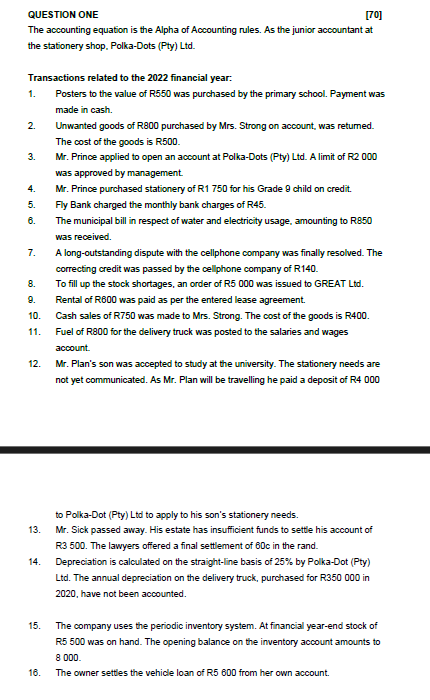 QUESTION ONE [70]
The accounting equation is the Alpha of Accounting rules. As the junior accountant at the stationery shop, Polka-Dots (Pty) Ltd.

Transactions related to the 2022 financial year:
1. Posters to the value of R550 was purchased by the primary school. Payment was made in cash.
2. Unwanted goods of R800 purchased by Mrs. Strong on account, was returned. The cost of the goods is R500.
3. Mr. Prince applied to open an account at Polka-Dots (Pty) Ltd. A limit of R2 000 was approved by management.
4. Mr. Prince purchased stationery of R1 750 for his Grade 9 child on credit.
5. Fly Bank charged the monthly bank charges of R45.
6. The municipal bill in respect of water and electricity usage, amounting to R850 was received.
7. A long-outstanding dispute with the cellphone company was finally resolved. The correcting credit was passed by the cellphone company of R140.
8. To fill up the stock shortages, an order of R5 000 was issued to GREAT Ltd.
9. Rental of R600 was paid as per the entered lease agreement.
10. Cash sales of R750 was made to Mrs. Strong. The cost of the goods is R400.
11. Fuel of R800 for the delivery truck was posted to the salaries and wages account.
12. Mr. Plan's son was accepted to study at the university. The stationery needs are not yet communicated. As Mr. Plan will be travelling he paid a deposit of R4 000

to Polka-Dot (Pty) Ltd to apply to his son's stationery needs.
13. Mr. Sick passed away. His estate has insufficient funds to settle his account of R3 500. The lawyers offered a final settlement of 60c in the rand.
14. Depreciation is calculated on the straight-line basis of 25% by Polka-Dot (Pty) Ltd. The annual depreciation on the delivery truck, purchased for R350 000 in 2020, have not been accounted.

15. The company uses the periodic inventory system. At financial year-end stock of R5 500 was on hand. The opening balance on the inventory account amounts to 8 000.
16. The owner settles the vehicle loan of R5 600 from her own account.